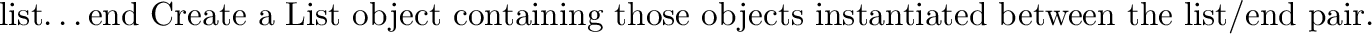 list. . . end Create a List object containing those objects instantiated between the list/end pair.